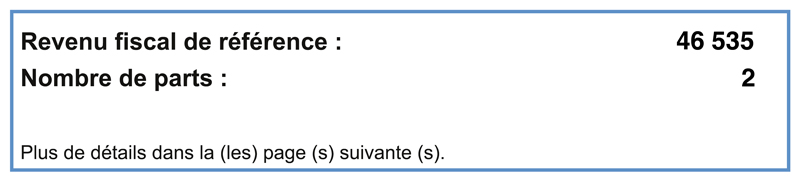 Revenu fiscal de référence : 46 535
Nombre de parts : 2

Plus de détails dans la (les) page (s) suivante (s).